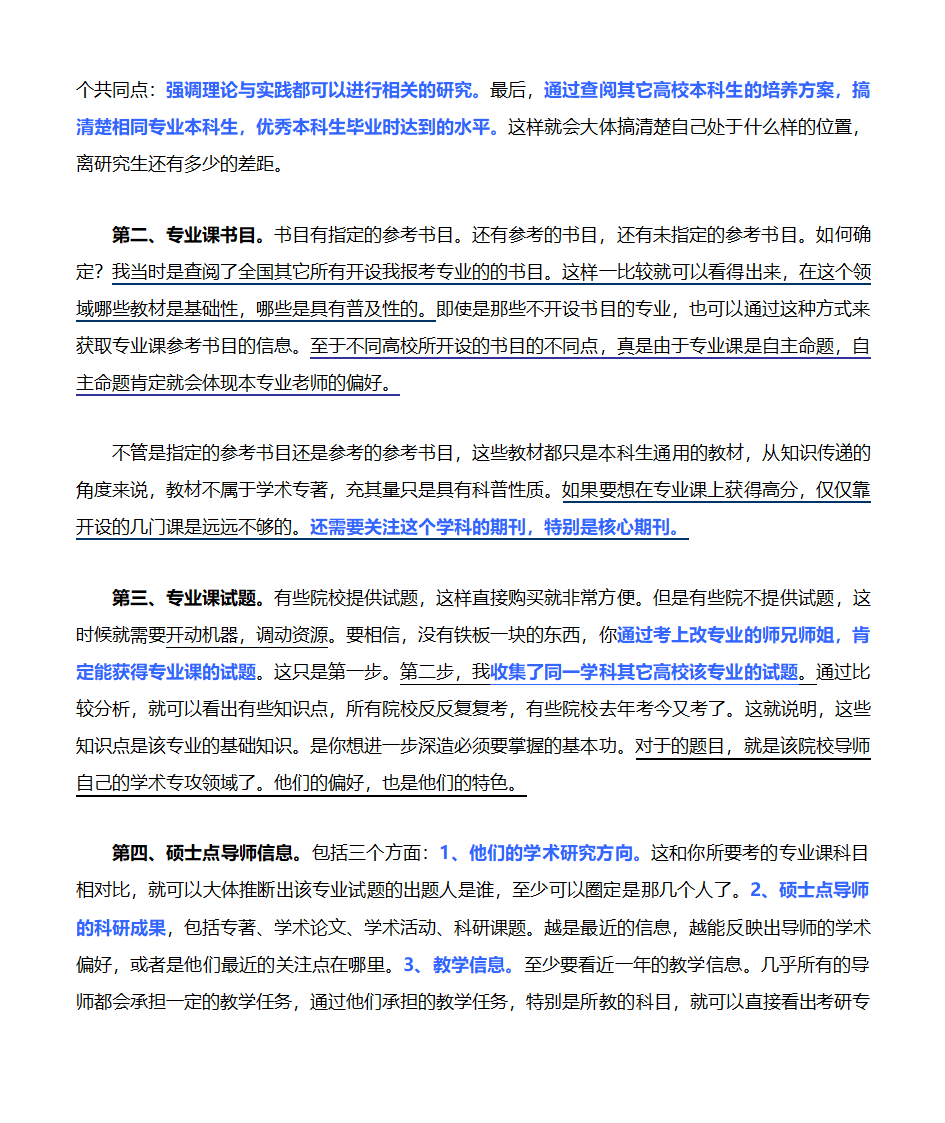 个共同点：强调理论与实践都可以进行相关的研究。最后，通过查阅其它高校本科生的培养方案，搞清楚相同专业本科生，优秀本科生毕业时达到的水平。这样就会大体搞清楚自己处于什么样的位置，离研究生还有多少的差距。

第二、专业课书目。书目有指定的参考书目。还有参考的书目，还有未指定的参考书目。如何确定？我当时是查阅了全国其它所有开设我报考专业的的书目。这样一比较就可以看得出来，在这个领域哪些教材是基础性，哪些是具有普及性的。即使是那些不开设书目的专业，也可以通过这种方式来获取专业课参考书目的信息。至于不同高校所开设的书目的不同点，真是由于专业课是自主命题，自主命题肯定就会体现本专业老师的偏好。

不管是指定的参考书目还是参考的参考书目，这些教材都只是本科生通用的教材，从知识传递的角度来说，教材不属于学术专著，充其量只是具有科普性质。如果要想在专业课上获得高分，仅仅靠开设的几门课是远远不够的。还需要关注这个学科的期刊，特别是核心期刊。

第三、专业课试题。有些院校提供试题，这样直接购买就非常方便。但是有些院不提供试题，这时候就需要开动机器，调动资源。要相信，没有铁板一块的东西，你通过考上改专业的师兄师姐，肯定能获得专业课的试题。这只是第一步。第二步，我收集了同一学科其它高校该专业的试题。通过比较分析，就可以看出有些知识点，所有院校反反复复考，有些院校去年考今又考了。这就说明，这些知识点是该专业的基础知识。是你想进一步深造必须要掌握的基本功。对于的题目，就是该院校导师自己的学术专攻领域了。他们的偏好，也是他们的特色。

第四、硕士点导师信息。包括三个方面：1、他们的学术研究方向。这和你所要考的专业课科目相对比，就可以大体推断出该专业试题的出题人是谁，至少可以圈定是那几个人了。2、硕士点导师的科研成果，包括专著、学术论文、学术活动、科研课题。越是最近的信息，越能反映出导师的学术偏好，或者是他们最近的关注点在哪里。3、教学信息。至少要看近一年的教学信息。几乎所有的导师都会承担一定的教学任务，通过他们承担的教学任务，特别是所教的科目，就可以直接看出考研专